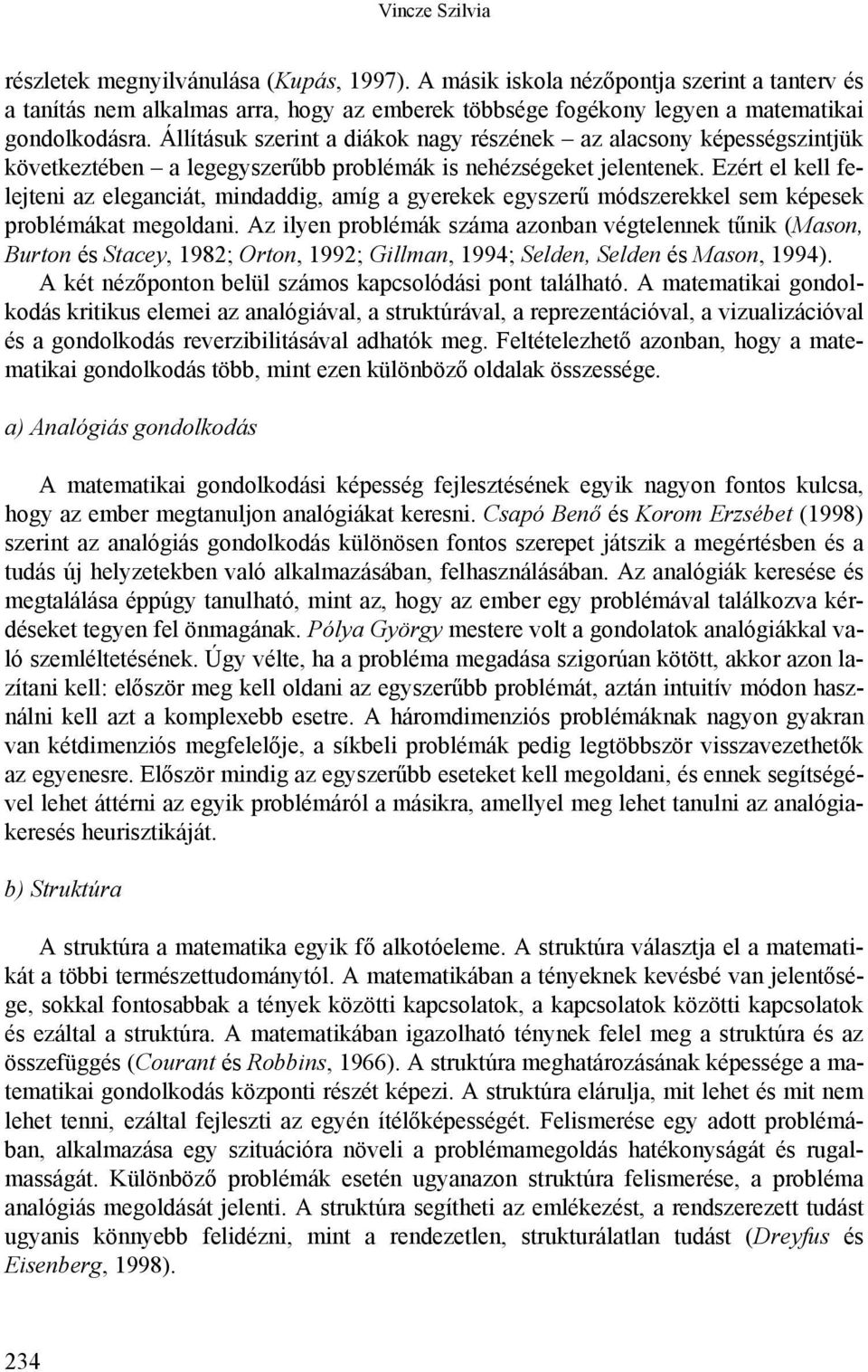 Vincze Szilvia

részletek megnyilvánulása (Kupás, 1997). A másik iskola nézőpontja szerint a tanterv és a tanítás nem alkalmas arra, hogy az emberek többsége fogékony legyen a matematikai gondolkodásra. Állításuk szerint a diákok nagy részének – az alacsony képességszintjük következtében – a legegyszerűbb problémák is nehézségeket jelentenek. Ezért el kell felejteni az eleganciát, mindaddig, amíg a gyerekek egyszerű módszerekkel sem képesek problémákat megoldani. Az ilyen problémák száma azonban végtelennek tűnik (Mason, Burton és Stacey, 1982; Orton, 1992; Gillman, 1994; Selden, Selden és Mason, 1994).

A két nézőponton belül számos kapcsolódási pont található. A matematikai gondolkodás kritikus elemei az analógiával, a struktúrával, a reprezentációval, a vizualizációval és a gondolkodás reverzibilitásával adhatók meg. Feltételezhető azonban, hogy a matematikai gondolkodás több, mint ezen különböző oldalak összessége.

a) Analógiás gondolkodás

A matematikai gondolkodási képesség fejlesztésének egyik nagyon fontos kulcsa, hogy az ember megtanuljon analógiákat keresni. Csapó Benő és Korom Erzsébet (1998) szerint az analógiás gondolkodás különösen fontos szerepet játszik a megértésben és a tudás új helyzetekben való alkalmazásában, felhasználásában. Az analógiák keresése és megtalálása éppúgy tanulható, mint az, hogy az ember egy problémával találkozva kérdéseket tegyen fel önmagának. Pólya György mestere volt a gondolatok analógiákkal való szemléltetésének. Úgy vélte, ha a probléma megadása szigorúan kötött, akkor azon lazítani kell: először meg kell oldani az egyszerűbb problémát, aztán intuitív módon használni kell azt a komplexebb esetre. A háromdimenziós problémáknak nagyon gyakran van kétdimenziós megfelelője, a síkbeli problémák pedig legtöbbször visszavezethetők az egyenesre. Először mindig az egyszerűbb eseteket kell megoldani, és ennek segítségével lehet áttérni az egyik problémáról a másikra, amellyel meg lehet tanulni az analógiakeresés heurisztikáját.

b) Struktúra

A struktúra a matematika egyik fő alkotóeleme. A struktúra választja el a matematikát a többi természettudománytól. A matematikában a tényeknek kevésbé van jelentősége, sokkal fontosabbak a tények közötti kapcsolatok, a kapcsolatok közötti kapcsolatok és ezáltal a struktúra. A matematikában igazolható ténynek felel meg a struktúra és az összefüggés (Courant és Robbins, 1966). A struktúra meghatározásának képessége a matematikai gondolkodás központi részét képezi. A struktúra elárulja, mit lehet és mit nem lehet tenni, ezáltal fejleszti az egyén ítélőképességét. Felismerése egy adott problémában, alkalmazása egy szituációra növeli a problémamegoldás hatékonyságát és rugalmasságát. Különböző problémák esetén ugyanazon struktúra felismerése, a probléma analógiás megoldását jelenti. A struktúra segítheti az emlékezést, a rendszerezett tudást ugyanis könnyebb felidézni, mint a rendezetlen, strukturálatlan tudást (Dreyfus és Eisenberg, 1998).

234